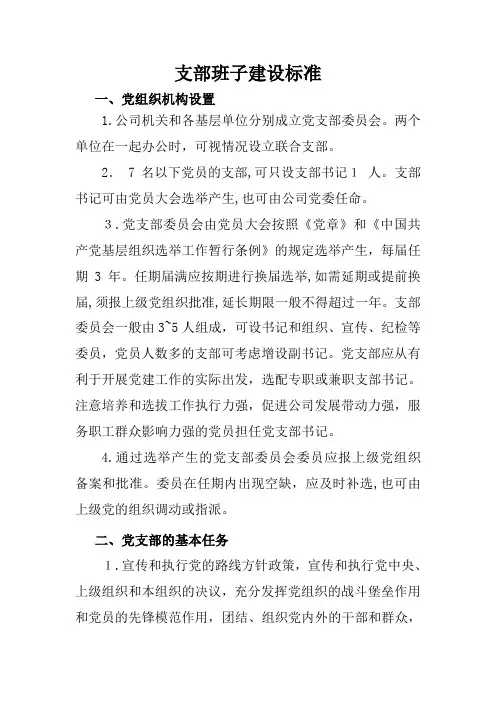 支部班子建设标准

一、党组织机构设置

1.公司机关和各基层单位分别成立党支部委员会。两个单位在一起办公时，可视情况设立联合支部。

2. 7 名以下党员的支部,可只设支部书记 1 人。支部书记可由党员大会选举产生,也可由公司党委任命。

3.党支部委员会由党员大会按照《党章》和《中国共产党基层组织选举工作暂行条例》的规定选举产生，每届任期 3 年。任期届满应按期进行换届选举,如需延期或提前换届,须报上级党组织批准,延长期限一般不得超过一年。支部委员会一般由 3~5 人组成，可设书记和组织、宣传、纪检等委员，党员人数多的支部可考虑增设副书记。党支部应从有利于开展党建工作的实际出发，选配专职或兼职支部书记。注意培养和选拔工作执行力强，促进公司发展带动力强，服务职工群众影响力强的党员担任党支部书记。

4.通过选举产生的党支部委员会委员应报上级党组织备案和批准。委员在任期内出现空缺，应及时补选,也可由上级党的组织调动或指派。

二、党支部的基本任务

1.宣传和执行党的路线方针政策，宣传和执行党中央、上级组织和本组织的决议，充分发挥党组织的战斗堡垒作用和党员的先锋模范作用，团结、组织党内外的干部和群众，